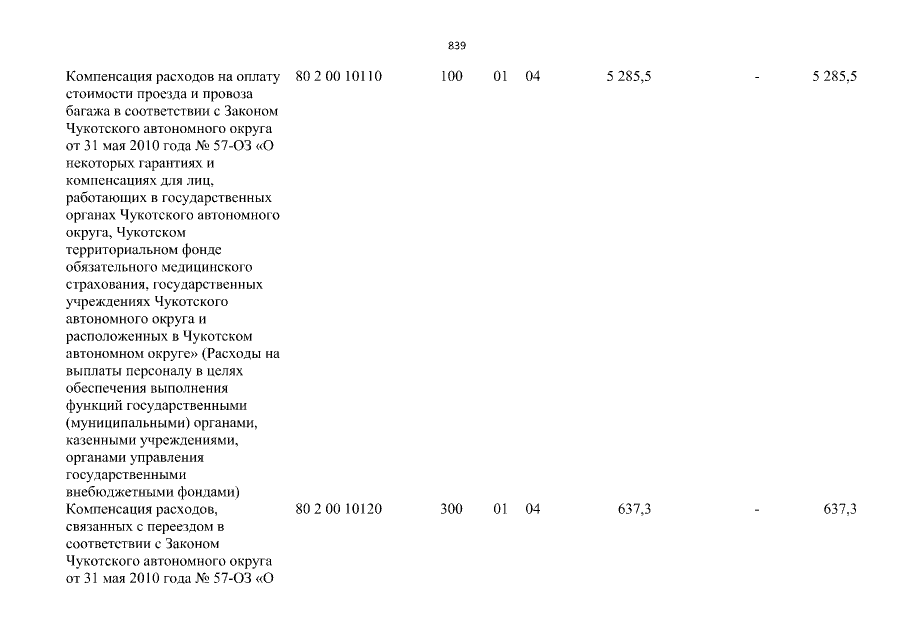 839

| | | | | | | | |
|---|---|---|---|---|---|---|---|
| Компенсация расходов на оплату стоимости проезда и провоза багажа в соответствии с Законом Чукотского автономного округа от 31 мая 2010 года № 57-ОЗ «О некоторых гарантиях и компенсациях для лиц, работающих в государственных органах Чукотского автономного округа, Чукотском территориальном фонде обязательного медицинского страхования, государственных учреждениях Чукотского автономного округа и расположенных в Чукотском автономном округе» (Расходы на выплаты персоналу в целях обеспечения выполнения функций государственными (муниципальными) органами, казенными учреждениями, органами управления государственными внебюджетными фондами) | 80 2 00 10110 | 100 | 01 | 04 | 5 285,5 | - | 5 285,5 |
| Компенсация расходов, связанных с переездом в соответствии с Законом Чукотского автономного округа от 31 мая 2010 года № 57-ОЗ «О | 80 2 00 10120 | 300 | 01 | 04 | 637,3 | - | 637,3 |